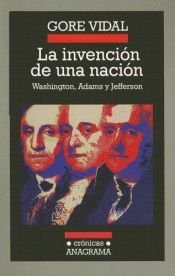 GORE VIDAL

La invención de una nación

Washington, Adams y Jefferson

• crónicas •
ANAGRAMA